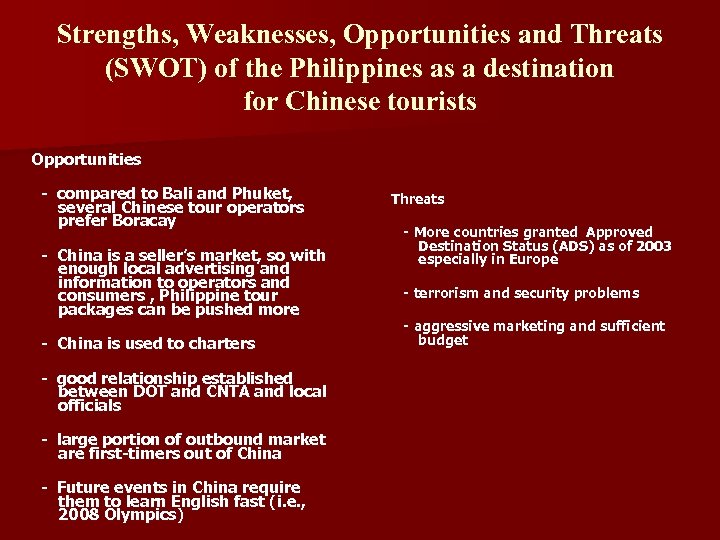 Strengths, Weaknesses, Opportunities and Threats (SWOT) of the Philippines as a destination for Chinese tourists

Opportunities

- compared to Bali and Phuket, several Chinese tour operators prefer Boracay

- China is a seller's market, so with enough local advertising and information to operators and consumers , Philippine tour packages can be pushed more

- China is used to charters

- good relationship established between DOT and CNTA and local officials

- large portion of outbound market are first-timers out of China

- Future events in China require them to learn English fast (i.e., 2008 Olympics)

Threats

- More countries granted Approved Destination Status (ADS) as of 2003 especially in Europe

- terrorism and security problems

- aggressive marketing and sufficient budget